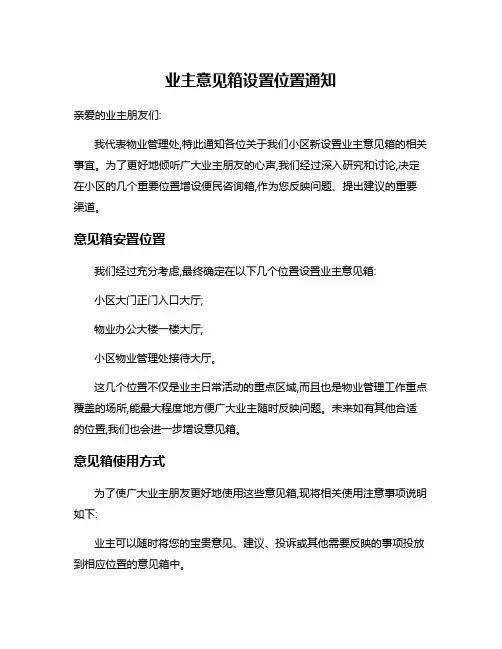 业主意见箱设置位置通知

亲爱的业主朋友们:

我代表物业管理处,特此通知各位关于我们小区新设置业主意见箱的相关事宜。为了更好地倾听广大业主朋友的心声,我们经过深入研究和讨论,决定在小区的几个重要位置增设便民咨询箱,作为您反映问题、提出建议的重要渠道。

意见箱安置位置

我们经过充分考虑,最终确定在以下几个位置设置业主意见箱:

小区大门正门入口大厅;

物业办公大楼一楼大厅;

小区物业管理处接待大厅。

这几个位置不仅是业主日常活动的重点区域,而且也是物业管理工作重点覆盖的场所,能最大程度地方便广大业主随时反映问题。未来如有其他合适的位置,我们也会进一步增设意见箱。

意见箱使用方式

为了使广大业主朋友更好地使用这些意见箱,现将相关使用注意事项说明如下:

业主可以随时将您的宝贵意见、建议、投诉或其他需要反映的事项投放到相应位置的意见箱中。